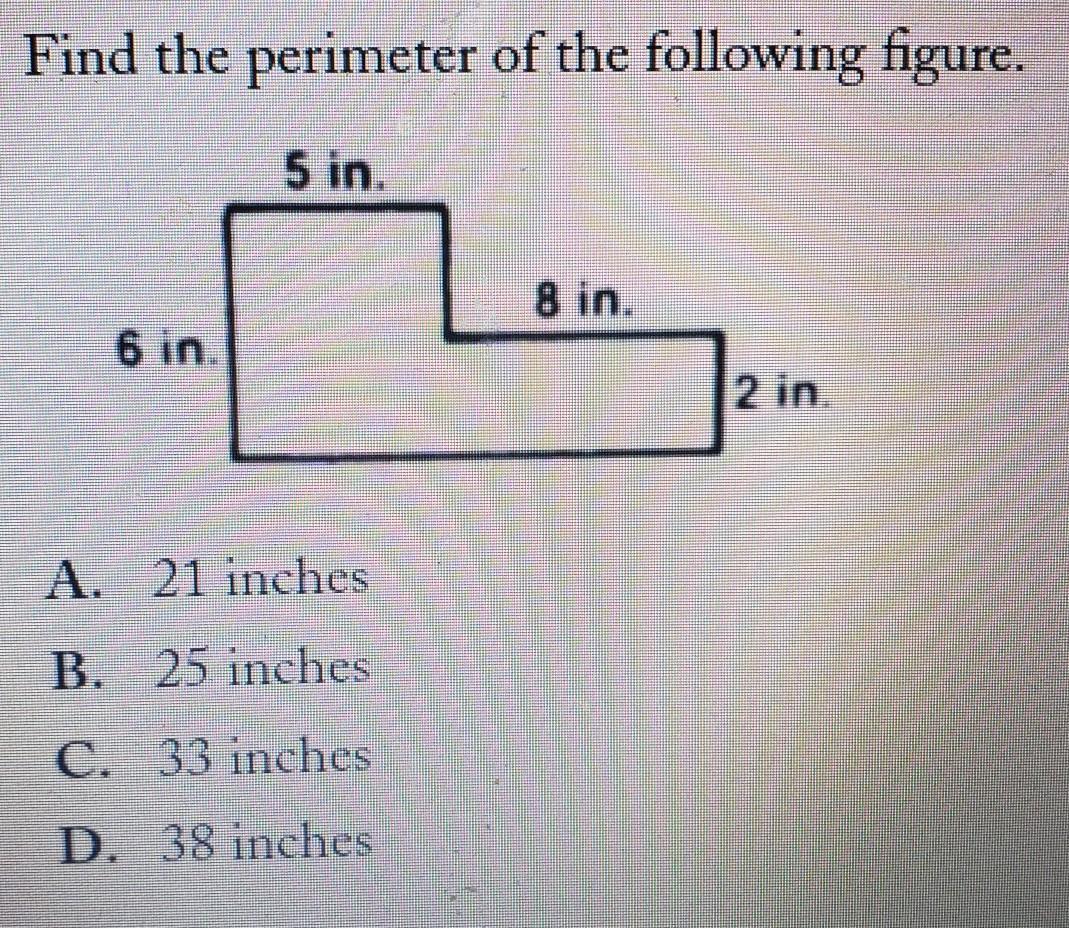 Find the perimeter of the following figure.

5 in.

8 in.

6 in.

2 in.

A. 21 inches

B. 25 inches

C. 33 inches

D. 38 inches